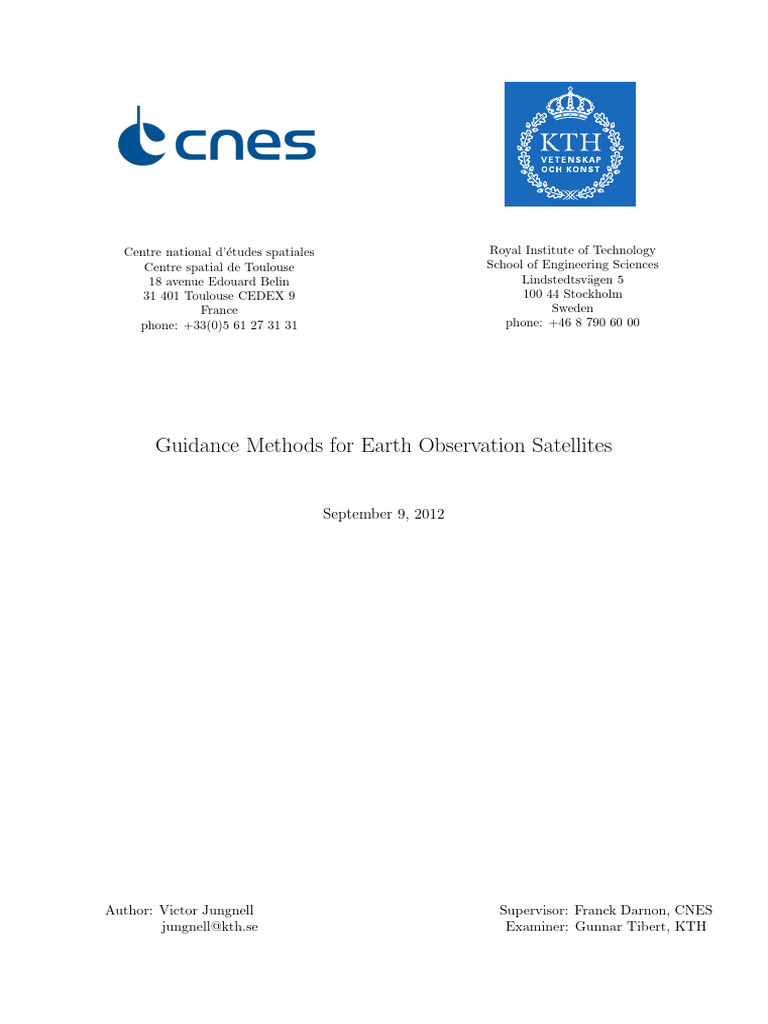 cnes

KTH
VETENSKAP
OCH KONST

Centre national d'études spatiales
Centre spatial de Toulouse
18 avenue Edouard Belin
31 401 Toulouse CEDEX 9
France
phone: +33(0)5 61 27 31 31

Royal Institute of Technology
School of Engineering Sciences
Lindstedtsvägen 5
100 44 Stockholm
Sweden
phone: +46 8 790 60 00

Guidance Methods for Earth Observation Satellites

September 9, 2012

Author: Victor Jungnell
jungnell@kth.se

Supervisor: Franck Darnon, CNES
Examiner: Gunnar Tibert, KTH